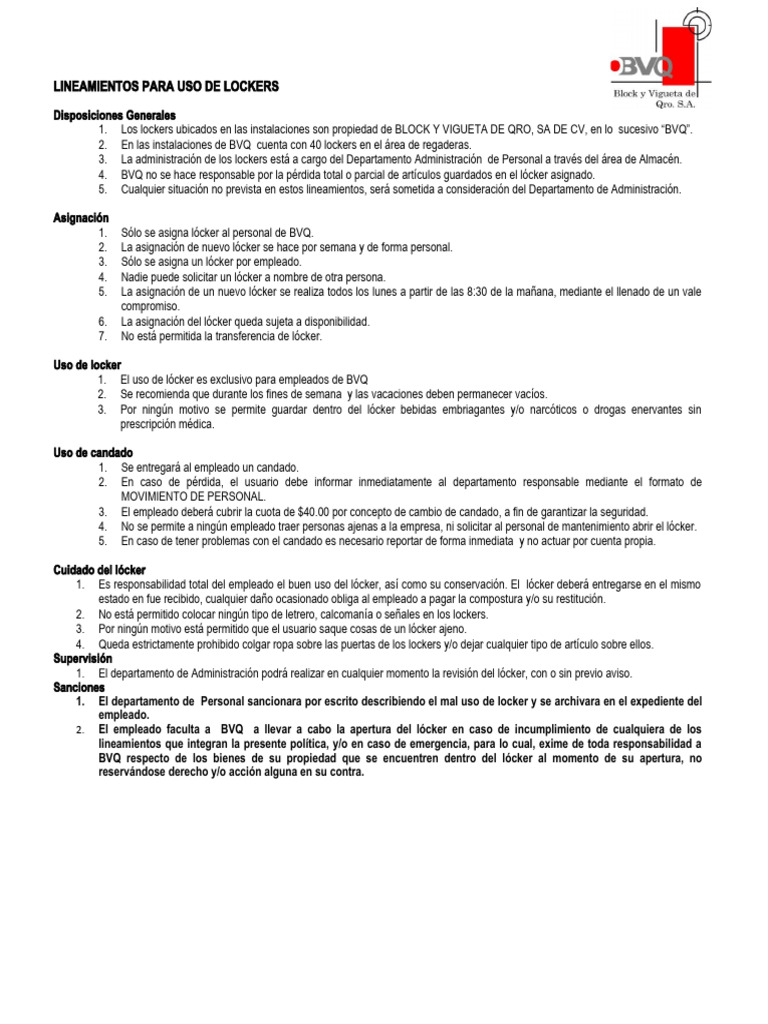 BVQ
Block y Vigueta de Qro. S.A.

LINEAMIENTOS PARA USO DE LOCKERS

Disposiciones Generales
1. Los lockers ubicados en las instalaciones son propiedad de BLOCK Y VIGUETA DE QRO, SA DE CV, en lo sucesivo “BVQ”.
2. En las instalaciones de BVQ cuenta con 40 lockers en el área de regaderas.
3. La administración de los lockers está a cargo del Departamento Administración de Personal a través del área de Almacén.
4. BVQ no se hace responsable por la pérdida total o parcial de artículos guardados en el lócker asignado.
5. Cualquier situación no prevista en estos lineamientos, será sometida a consideración del Departamento de Administración.

Asignación
1. Sólo se asigna lócker al personal de BVQ.
2. La asignación de nuevo lócker se hace por semana y de forma personal.
3. Sólo se asigna un lócker por empleado.
4. Nadie puede solicitar un lócker a nombre de otra persona.
5. La asignación de un nuevo lócker se realiza todos los lunes a partir de las 8:30 de la mañana, mediante el llenado de un vale compromiso.
6. La asignación del lócker queda sujeta a disponibilidad.
7. No está permitida la transferencia de lócker.

Uso de locker
1. El uso de lócker es exclusivo para empleados de BVQ
2. Se recomienda que durante los fines de semana y las vacaciones deben permanecer vacíos.
3. Por ningún motivo se permite guardar dentro del lócker bebidas embriagantes y/o narcóticos o drogas enervantes sin prescripción médica.

Uso de candado
1. Se entregará al empleado un candado.
2. En caso de pérdida, el usuario debe informar inmediatamente al departamento responsable mediante el formato de MOVIMIENTO DE PERSONAL.
3. El empleado deberá cubrir la cuota de $40.00 por concepto de cambio de candado, a fin de garantizar la seguridad.
4. No se permite a ningún empleado traer personas ajenas a la empresa, ni solicitar al personal de mantenimiento abrir el lócker.
5. En caso de tener problemas con el candado es necesario reportar de forma inmediata y no actuar por cuenta propia.

Cuidado del lócker
1. Es responsabilidad total del empleado el buen uso del lócker, así como su conservación. El lócker deberá entregarse en el mismo estado en fue recibido, cualquier daño ocasionado obliga al empleado a pagar la compostura y/o su restitución.
2. No está permitido colocar ningún tipo de letrero, calcomanía o señales en los lockers.
3. Por ningún motivo está permitido que el usuario saque cosas de un lócker ajeno.
4. Queda estrictamente prohibido colgar ropa sobre las puertas de los lockers y/o dejar cualquier tipo de artículo sobre ellos.
Supervisión
1. El departamento de Administración podrá realizar en cualquier momento la revisión del lócker, con o sin previo aviso.
Sanciones
1. El departamento de Personal sancionara por escrito describiendo el mal uso de locker y se archivara en el expediente del empleado.
2. El empleado faculta a BVQ a llevar a cabo la apertura del lócker en caso de incumplimiento de cualquiera de los lineamientos que integran la presente política, y/o en caso de emergencia, para lo cual, exime de toda responsabilidad a BVQ respecto de los bienes de su propiedad que se encuentren dentro del lócker al momento de su apertura, no reservándose derecho y/o acción alguna en su contra.